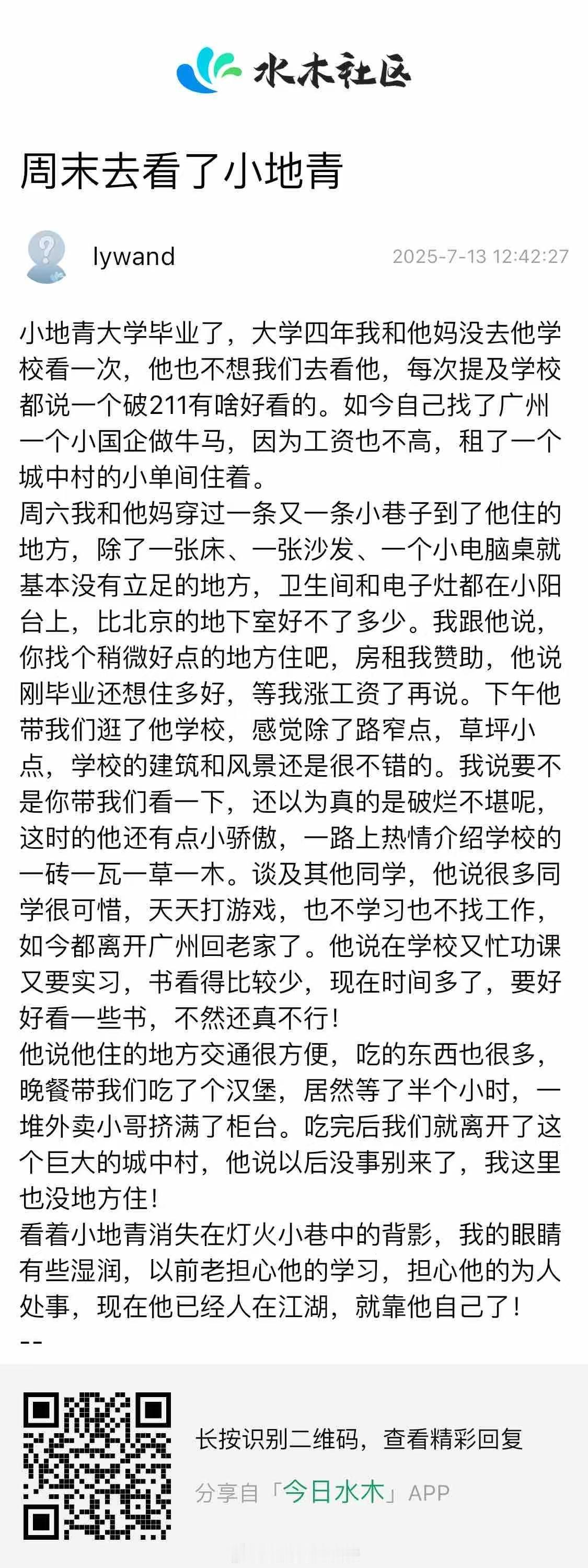 水木社区

周末去看了小地青

lywand 2025-7-13 12:42:27

小地青大学毕业了，大学四年我和他妈没去他学校看一次，他也不想我们去看他，每次提及学校都说一个破211有啥好看的。如今自己找了广州一个小国企做牛马，因为工资也不高，租了一个城中村的小单间住着。
周六我和他妈穿过一条又一条小巷子到了他住的地方，除了一张床、一张沙发、一个小电脑桌就基本没有立足的地方，卫生间和电子灶都在小阳台上，比北京的地下室好不了多少。我跟他说，你找个稍微好点的地方住吧，房租我赞助，他说刚毕业还想住多好，等我涨工资了再说。下午他带我们逛了他学校，感觉除了路窄点，草坪小点，学校的建筑和风景还是很不错的。我说要不是你带我们看一下，还以为真的是破烂不堪呢，这时的他还有点小骄傲，一路上热情介绍学校的一砖一瓦一草一木。谈及其他同学，他说很多同学很可惜，天天打游戏，也不学习也不找工作，如今都离开广州回老家了。他说在学校又忙功课又要实习，书看得比较少，现在时间多了，要好好看一些书，不然还真不行！
他说他住的地方交通很方便，吃的东西也很多，晚餐带我们吃了个汉堡，居然等了半个小时，一堆外卖小哥挤满了柜台。吃完后我们就离开了这个巨大的城中村，他说以后没事别来了，我这里也没地方住！
看着小地青消失在灯火小巷中的背影，我的眼睛有些湿润，以前老担心他的学习，担心他的为人处事，现在他已经人在江湖，就靠他自己了！
--

长按识别二维码，查看精彩回复
分享自「今日水木」APP